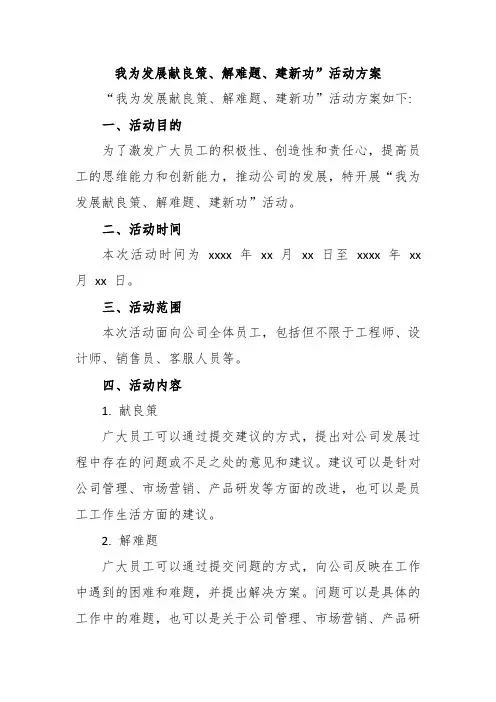 我为发展献良策、解难题、建新功”活动方案

“我为发展献良策、解难题、建新功”活动方案如下:

一、活动目的

为了激发广大员工的积极性、创造性和责任心，提高员工的思维能力和创新能力，推动公司的发展，特开展“我为发展献良策、解难题、建新功”活动。

二、活动时间

本次活动时间为 xxxx 年 xx 月 xx 日至 xxxx 年 xx 月 xx 日。

三、活动范围

本次活动面向公司全体员工，包括但不限于工程师、设计师、销售员、客服人员等。

四、活动内容

1. 献良策

广大员工可以通过提交建议的方式，提出对公司发展过程中存在的问题或不足之处的意见和建议。建议可以是针对公司管理、市场营销、产品研发等方面的改进，也可以是员工工作生活方面的建议。

2. 解难题

广大员工可以通过提交问题的方式，向公司反映在工作中遇到的困难和难题，并提出解决方案。问题可以是具体的工作中的难题，也可以是关于公司管理、市场营销、产品研